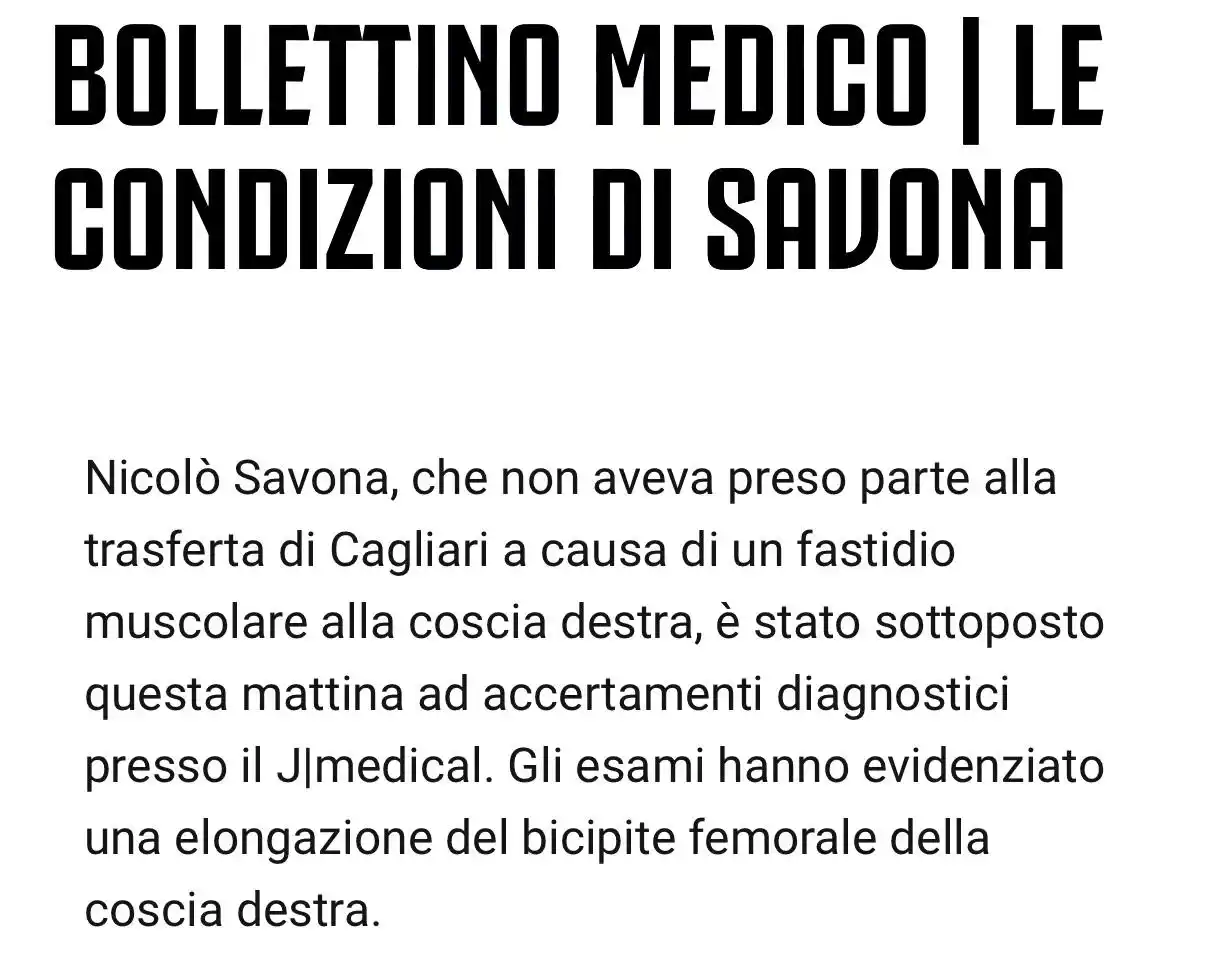 BOLLETTINO MEDICO | LE CONDIZIONI DI SAVONA

Nicolò Savona, che non aveva preso parte alla trasferta di Cagliari a causa di un fastidio muscolare alla coscia destra, è stato sottoposto questa mattina ad accertamenti diagnostici presso il J|medical. Gli esami hanno evidenziato una elongazione del bicipite femorale della coscia destra.